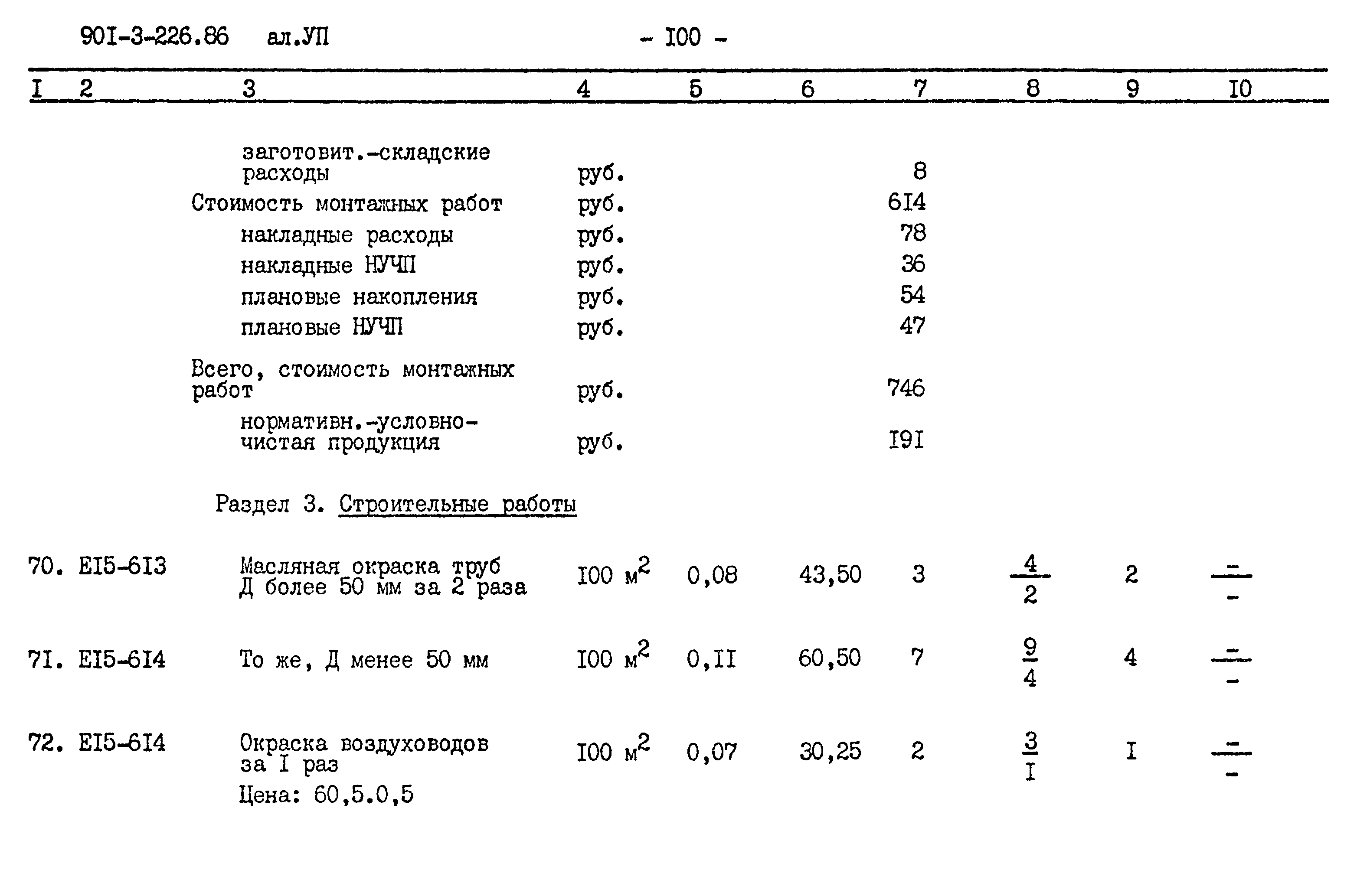 90I-3-226.86 ал.УП - I00 -

| I | 2 | 3 | 4 | 5 | 6 | 7 | 8 | 9 | I0 |
|---|---|---|---|---|---|---|---|---|---|
| | | заготовит.-складские расходы | руб. | | | 8 | | | |
| | | Стоимость монтажных работ | руб. | | | 6I4 | | | |
| | | накладные расходы | руб. | | | 78 | | | |
| | | накладные НУЧП | руб. | | | 36 | | | |
| | | плановые накопления | руб. | | | 54 | | | |
| | | плановые НУЧП | руб. | | | 47 | | | |
| | | Всего, стоимость монтажных работ | руб. | | | 746 | | | |
| | | нормативн.-условно-чистая продукция | руб. | | | I9I | | | |
| | | Раздел 3. Строительные работы | | | | | | | |
| 70. | EI5-6I3 | Масляная окраска труб Д более 50 мм за 2 раза | I00 $м^2$ | 0,08 | 43,50 | 3 | $\frac{4}{2}$ | 2 | $\frac{-}{-}$ |
| 7I. | EI5-6I4 | То же, Д менее 50 мм | I00 $м^2$ | 0,II | 60,50 | 7 | $\frac{9}{4}$ | 4 | $\frac{-}{-}$ |
| 72. | EI5-6I4 | Окраска воздуховодов за I раз Цена: 60,5.0,5 | I00 $м^2$ | 0,07 | 30,25 | 2 | $\frac{3}{I}$ | I | $\frac{-}{-}$ |